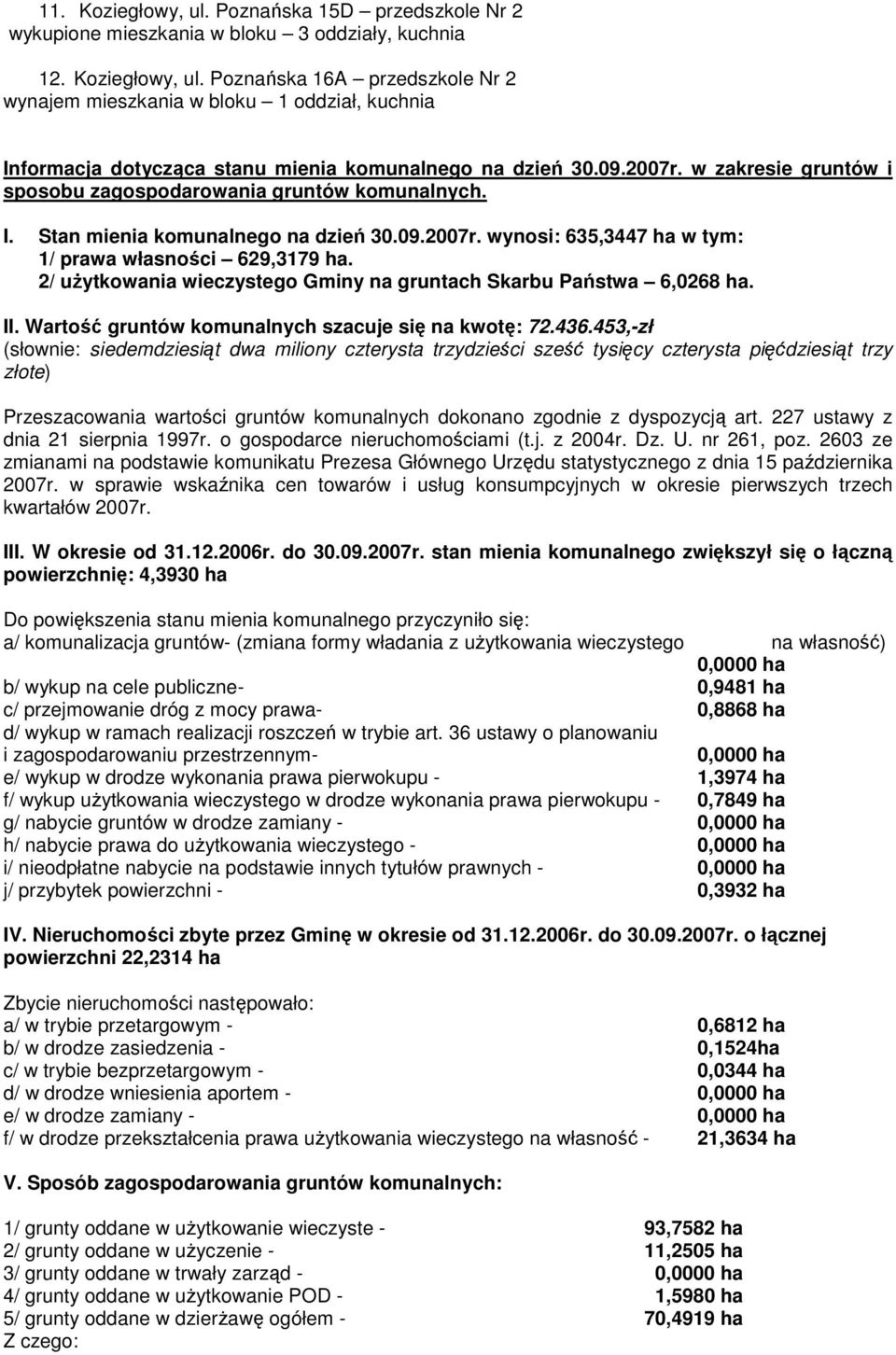 11. Koziegłowy, ul. Poznańska 15D – przedszkole Nr 2 wykupione mieszkania w bloku – 3 oddziały, kuchnia

12. Koziegłowy, ul. Poznańska 16A – przedszkole Nr 2 wynajem mieszkania w bloku – 1 oddział, kuchnia

Informacja dotycząca stanu mienia komunalnego na dzień 30.09.2007r. w zakresie gruntów i sposobu zagospodarowania gruntów komunalnych.

I. Stan mienia komunalnego na dzień 30.09.2007r. wynosi: 635,3447 ha w tym:
1/ prawa własności – 629,3179 ha.
2/ użytkowania wieczystego Gminy na gruntach Skarbu Państwa – 6,0268 ha.

II. Wartość gruntów komunalnych szacuje się na kwotę: 72.436.453,-zł
(słownie: siedemdziesiąt dwa miliony czterysta trzydzieści sześć tysięcy czterysta pięćdziesiąt trzy złote)

Przeszacowania wartości gruntów komunalnych dokonano zgodnie z dyspozycją art. 227 ustawy z dnia 21 sierpnia 1997r. o gospodarce nieruchomościami (t.j. z 2004r. Dz. U. nr 261, poz. 2603 ze zmianami na podstawie komunikatu Prezesa Głównego Urzędu statystycznego z dnia 15 października 2007r. w sprawie wskaźnika cen towarów i usług konsumpcyjnych w okresie pierwszych trzech kwartałów 2007r.

III. W okresie od 31.12.2006r. do 30.09.2007r. stan mienia komunalnego zwiększył się o łączną powierzchnię: 4,3930 ha

Do powiększenia stanu mienia komunalnego przyczyniło się:
a/ komunalizacja gruntów- (zmiana formy władania z użytkowania wieczystego na własność) 0,0000 ha
b/ wykup na cele publiczne- 0,9481 ha
c/ przejmowanie dróg z mocy prawa- 0,8868 ha
d/ wykup w ramach realizacji roszczeń w trybie art. 36 ustawy o planowaniu i zagospodarowaniu przestrzennym- 0,0000 ha
e/ wykup w drodze wykonania prawa pierwokupu - 1,3974 ha
f/ wykup użytkowania wieczystego w drodze wykonania prawa pierwokupu - 0,7849 ha
g/ nabycie gruntów w drodze zamiany - 0,0000 ha
h/ nabycie prawa do użytkowania wieczystego - 0,0000 ha
i/ nieodpłatne nabycie na podstawie innych tytułów prawnych - 0,0000 ha
j/ przybytek powierzchni - 0,3932 ha

IV. Nieruchomości zbyte przez Gminę w okresie od 31.12.2006r. do 30.09.2007r. o łącznej powierzchni 22,2314 ha

Zbycie nieruchomości następowało:
a/ w trybie przetargowym - 0,6812 ha
b/ w drodze zasiedzenia - 0,1524ha
c/ w trybie bezprzetargowym - 0,0344 ha
d/ w drodze wniesienia aportem - 0,0000 ha
e/ w drodze zamiany - 0,0000 ha
f/ w drodze przekształcenia prawa użytkowania wieczystego na własność - 21,3634 ha

V. Sposób zagospodarowania gruntów komunalnych:

1/ grunty oddane w użytkowanie wieczyste - 93,7582 ha
2/ grunty oddane w użyczenie - 11,2505 ha
3/ grunty oddane w trwały zarząd - 0,0000 ha
4/ grunty oddane w użytkowanie POD - 1,5980 ha
5/ grunty oddane w dzierżawę ogółem - 70,4919 ha
Z czego: